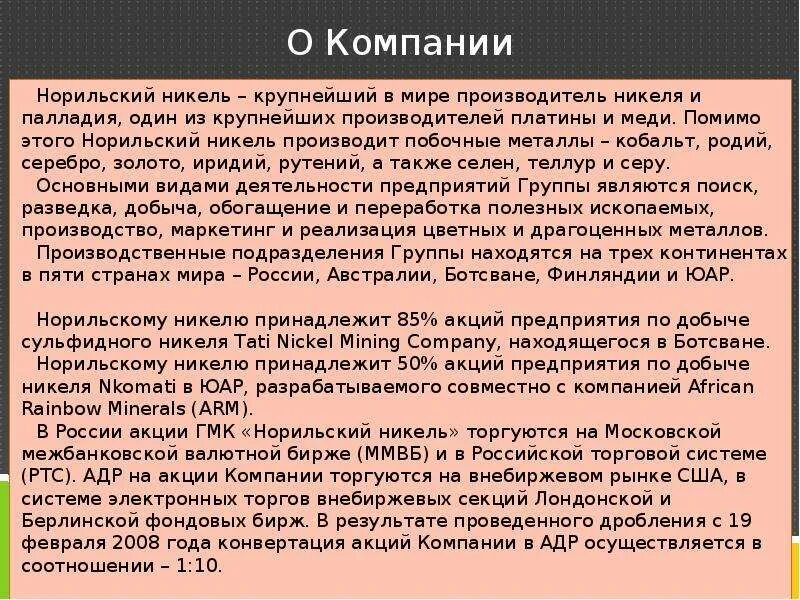 О Компании

Норильский никель – крупнейший в мире производитель никеля и палладия, один из крупнейших производителей платины и меди. Помимо этого Норильский никель производит побочные металлы – кобальт, родий, серебро, золото, иридий, рутений, а также селен, теллур и серу.

Основными видами деятельности предприятий Группы являются поиск, разведка, добыча, обогащение и переработка полезных ископаемых, производство, маркетинг и реализация цветных и драгоценных металлов.

Производственные подразделения Группы находятся на трех континентах в пяти странах мира – России, Австралии, Ботсване, Финляндии и ЮАР.

Норильскому никелю принадлежит 85% акций предприятия по добыче сульфидного никеля Tati Nickel Mining Company, находящегося в Ботсване.

Норильскому никелю принадлежит 50% акций предприятия по добыче никеля Nkomati в ЮАР, разрабатываемого совместно с компанией African Rainbow Minerals (ARM).

В России акции ГМК «Норильский никель» торгуются на Московской межбанковской валютной бирже (ММВБ) и в Российской торговой системе (РТС). АДР на акции Компании торгуются на внебиржевом рынке США, в системе электронных торгов внебиржевых секций Лондонской и Берлинской фондовых бирж. В результате проведенного дробления с 19 февраля 2008 года конвертация акций Компании в АДР осуществляется в соотношении – 1:10.